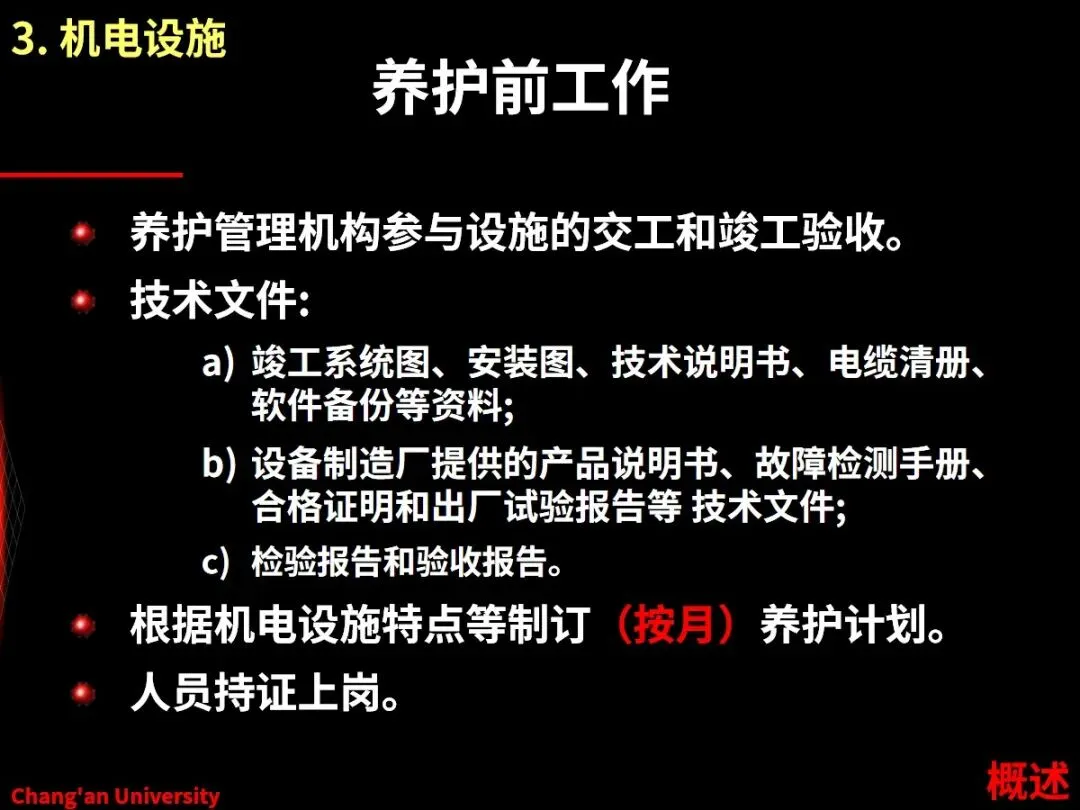 3. 机电设施

养护前工作

养护管理机构参与设施的交工和竣工验收。

技术文件:

a) 竣工系统图、安装图、技术说明书、电缆清册、软件备份等资料;

b) 设备制造厂提供的产品说明书、故障检测手册、合格证明和出厂试验报告等 技术文件;

c) 检验报告和验收报告。

根据机电设施特点等制订（按月）养护计划。

人员持证上岗。

Chang'an University

概述